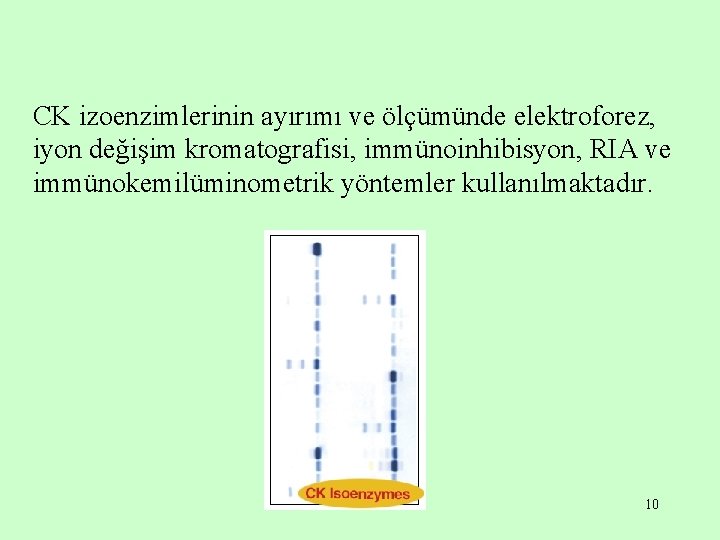 CK izoenzimlerinin ayırımı ve ölçümünde elektroforez, iyon değişim kromatografisi, immünoinhibisyon, RIA ve immünokemilüminometrik yöntemler kullanılmaktadır.

CK Isoenzymes

10